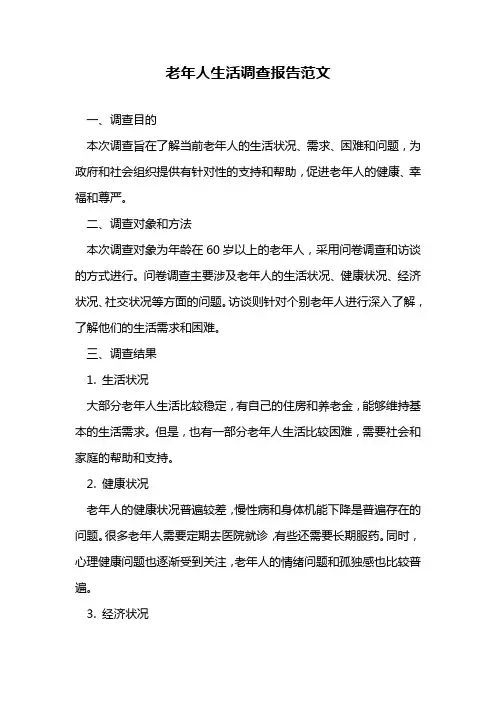 老年人生活调查报告范文

一、调查目的

本次调查旨在了解当前老年人的生活状况、需求、困难和问题，为政府和社会组织提供有针对性的支持和帮助，促进老年人的健康、幸福和尊严。

二、调查对象和方法

本次调查对象为年龄在 60 岁以上的老年人，采用问卷调查和访谈的方式进行。问卷调查主要涉及老年人的生活状况、健康状况、经济状况、社交状况等方面的问题。访谈则针对个别老年人进行深入了解，了解他们的生活需求和困难。

三、调查结果

1. 生活状况

大部分老年人生活比较稳定，有自己的住房和养老金，能够维持基本的生活需求。但是，也有一部分老年人生活比较困难，需要社会和家庭的帮助和支持。

2. 健康状况

老年人的健康状况普遍较差，慢性病和身体机能下降是普遍存在的问题。很多老年人需要定期去医院就诊，有些还需要长期服药。同时，心理健康问题也逐渐受到关注，老年人的情绪问题和孤独感也比较普遍。

3. 经济状况